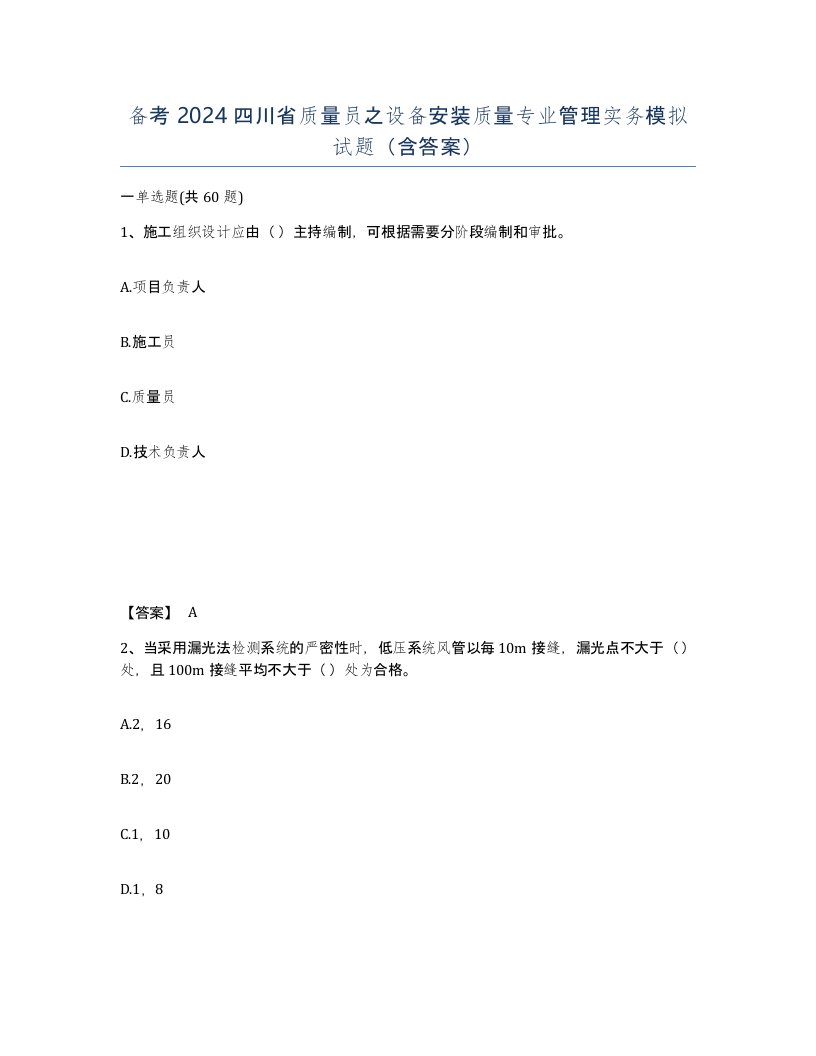 备考 2024 四川省质量员之设备安装质量专业管理实务模拟试题（含答案）

一单选题(共 60 题)

1、施工组织设计应由（）主持编制，可根据需要分阶段编制和审批。

A.项目负责人

B.施工员

C.质量员

D.技术负责人

【答案】 A

2、当采用漏光法检测系统的严密性时，低压系统风管以每 10m 接缝，漏光点不大于（）处，且 100m 接缝平均不大于（）处为合格。

A.2，16

B.2，20

C.1，10

D.1，8